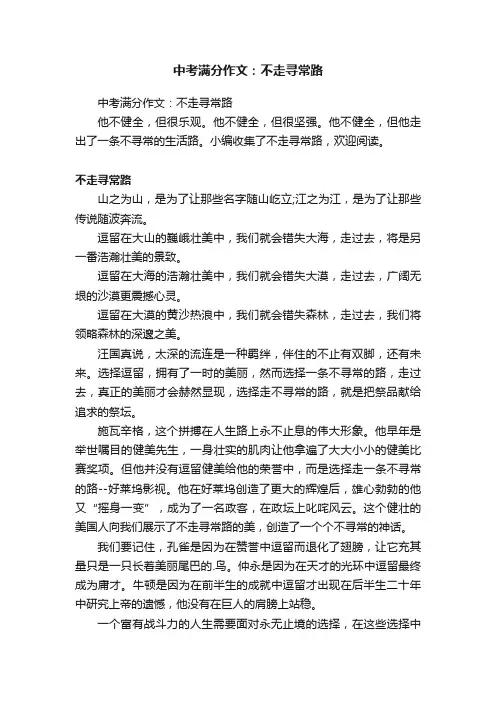 中考满分作文：不走寻常路

中考满分作文：不走寻常路

他不健全，但很乐观。他不健全，但很坚强。他不健全，但他走出了一条不寻常的生活路。小编收集了不走寻常路，欢迎阅读。

不走寻常路

山之为山，是为了让那些名字随山屹立;江之为江，是为了让那些传说随波奔流。

逗留在大山的巍峨壮美中，我们就会错失大海，走过去，将是另一番浩瀚壮美的景致。

逗留在大海的浩瀚壮美中，我们就会错失大漠，走过去，广阔无垠的沙漠更震撼心灵。

逗留在大漠的黄沙热浪中，我们就会错失森林，走过去，我们将领略森林的深邃之美。

汪国真说，太深的流连是一种羁绊，伴住的不止有双脚，还有未来。选择逗留，拥有了一时的美丽，然而选择一条不寻常的路，走过去，真正的美丽才会赫然显现，选择走不寻常的路，就是把祭品献给追求的祭坛。

施瓦辛格，这个拼搏在人生路上永不止息的伟大形象。他早年是举世瞩目的健美先生，一身壮实的肌肉让他拿遍了大大小小的健美比赛奖项。但他并没有逗留健美给他的荣誉中，而是选择走一条不寻常的路--好莱坞影视。他在好莱坞创造了更大的辉煌后，雄心勃勃的他又“摇身一变”，成为了一名政客，在政坛上叱咤风云。这个健壮的美国人向我们展示了不走寻常路的美，创造了一个个不寻常的神话。

我们要记住，孔雀是因为在赞誉中逗留而退化了翅膀，让它充其量只是一只长着美丽尾巴的.鸟。仲永是因为在天才的光环中逗留最终成为庸才。牛顿是因为在前半生的成就中逗留才出现在后半生二十年中研究上帝的遗憾，他没有在巨人的肩膀上站稳。

一个富有战斗力的人生需要面对永无止境的选择，在这些选择中